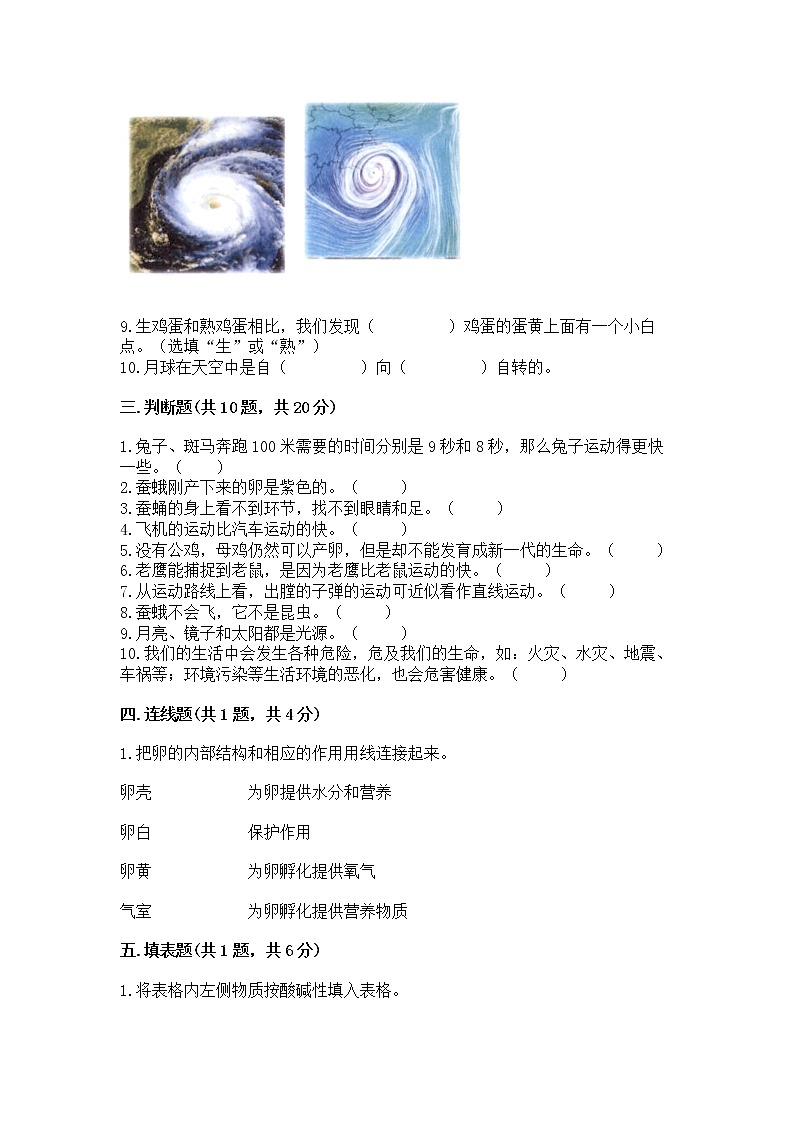 9.生鸡蛋和熟鸡蛋相比，我们发现（　　　　）鸡蛋的蛋黄上面有一个小白点。（选填“生”或“熟”）
10.月球在天空中是自（　　　　）向（　　　　）自转的。

三.判断题(共10题，共20分)

1.兔子、斑马奔跑100米需要的时间分别是9秒和8秒，那么兔子运动得更快一些。（　　）
2.蚕蛾刚产下来的卵是紫色的。（　　）
3.蚕蛹的身上看不到环节，找不到眼睛和足。（　　）
4.飞机的运动比汽车运动的快。（　　）
5.没有公鸡，母鸡仍然可以产卵，但是却不能发育成新一代的生命。（　　）
6.老鹰能捕捉到老鼠，是因为老鹰比老鼠运动的快。（　　）
7.从运动路线上看，出膛的子弹的运动可近似看作直线运动。（　　）
8.蚕蛾不会飞，它不是昆虫。（　　）
9.月亮、镜子和太阳都是光源。（　　）
10.我们的生活中会发生各种危险，危及我们的生命，如：火灾、水灾、地震、车祸等；环境污染等生活环境的恶化，也会危害健康。（　　）

四.连线题(共1题，共4分)

1.把卵的内部结构和相应的作用用线连接起来。

卵壳　　为卵提供水分和营养

卵白　　保护作用

卵黄　　为卵孵化提供氧气

气室　　为卵孵化提供营养物质

五.填表题(共1题，共6分)

1.将表格内左侧物质按酸碱性填入表格。